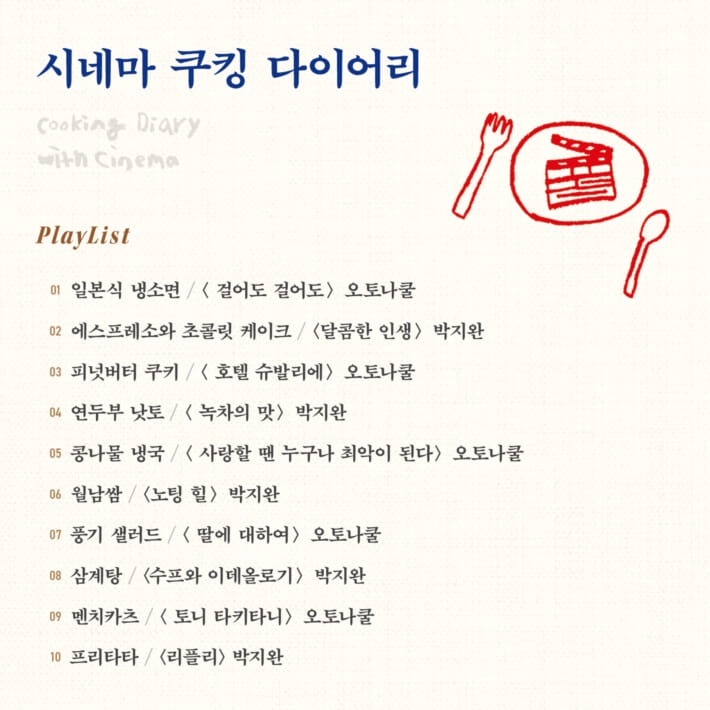 시네마 쿠킹 다이어리

Cooking Diary with Cinema

PlayList

01 일본식 냉소면 / 〈 걸어도 걸어도〉 오토나쿨

02 에스프레소와 초콜릿 케이크 / 〈달콤한 인생〉 박지완

03 피넛버터 쿠키 / 〈 호텔 슈발리에〉 오토나쿨

04 연두부 낫토 / 〈 녹차의 맛〉 박지완

05 콩나물 냉국 / 〈 사랑할 땐 누구나 최악이 된다〉 오토나쿨

06 월남쌈 / 〈노팅 힐〉 박지완

07 풍기 샐러드 / 〈 딸에 대하여〉 오토나쿨

08 삼계탕 / 〈수프와 이데올로기〉 박지완

09 멘치카츠 / 〈 토니 타키타니〉 오토나쿨

10 프리타타 / 〈리플리〉 박지완